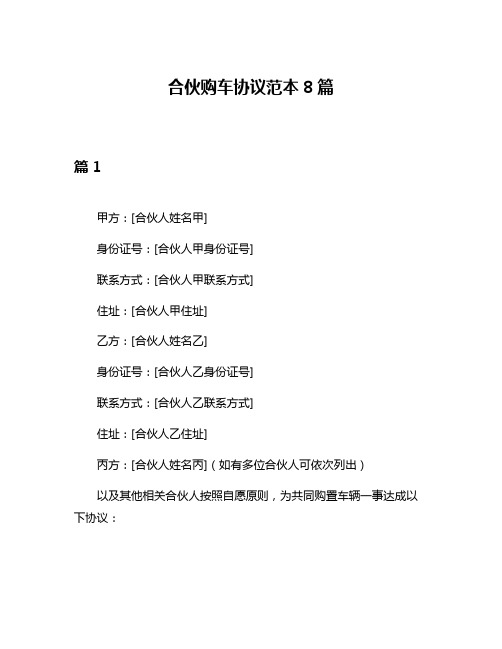 合伙购车协议范本 8 篇

篇 1

甲方：[合伙人姓名甲]

身份证号：[合伙人甲身份证号]

联系方式：[合伙人甲联系方式]

住址：[合伙人甲住址]

乙方：[合伙人姓名乙]

身份证号：[合伙人乙身份证号]

联系方式：[合伙人乙联系方式]

住址：[合伙人乙住址]

丙方：[合伙人姓名丙]（如有多位合伙人可依次列出）

以及其他相关合伙人按照自愿原则，为共同购置车辆一事达成以下协议：